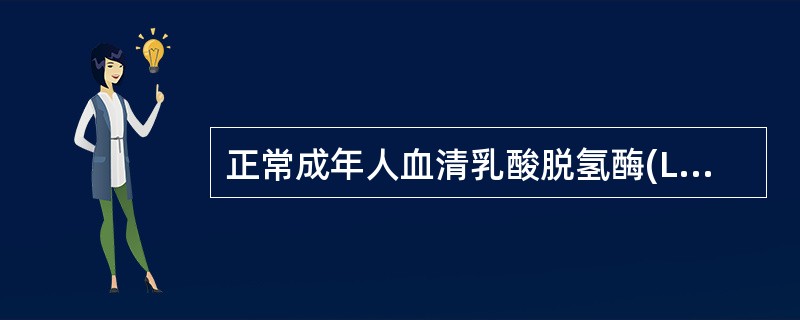 正常成年人血清乳酸脱氢酶(L...